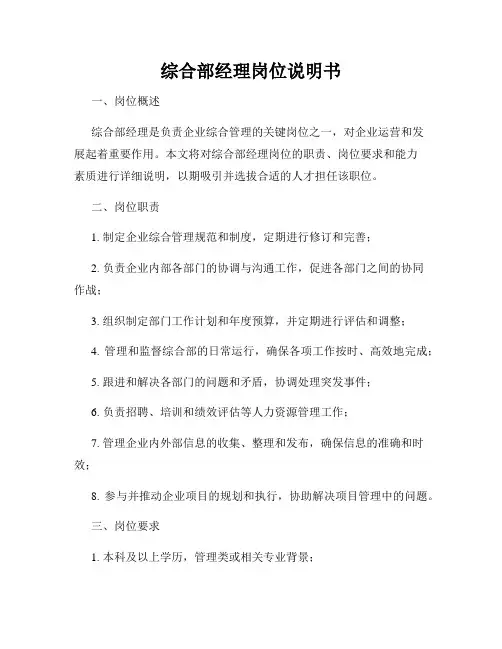 综合部经理岗位说明书

一、岗位概述

综合部经理是负责企业综合管理的关键岗位之一，对企业运营和发展起着重要作用。本文将对综合部经理岗位的职责、岗位要求和能力素质进行详细说明，以期吸引并选拔合适的人才担任该职位。

二、岗位职责

1. 制定企业综合管理规范和制度，定期进行修订和完善；

2. 负责企业内部各部门的协调与沟通工作，促进各部门之间的协同作战；

3. 组织制定部门工作计划和年度预算，并定期进行评估和调整；

4. 管理和监督综合部的日常运行，确保各项工作按时、高效地完成；

5. 跟进和解决各部门的问题和矛盾，协调处理突发事件；

6. 负责招聘、培训和绩效评估等人力资源管理工作；

7. 管理企业内外部信息的收集、整理和发布，确保信息的准确和时效；

8. 参与并推动企业项目的规划和执行，协助解决项目管理中的问题。

三、岗位要求

1. 本科及以上学历，管理类或相关专业背景；